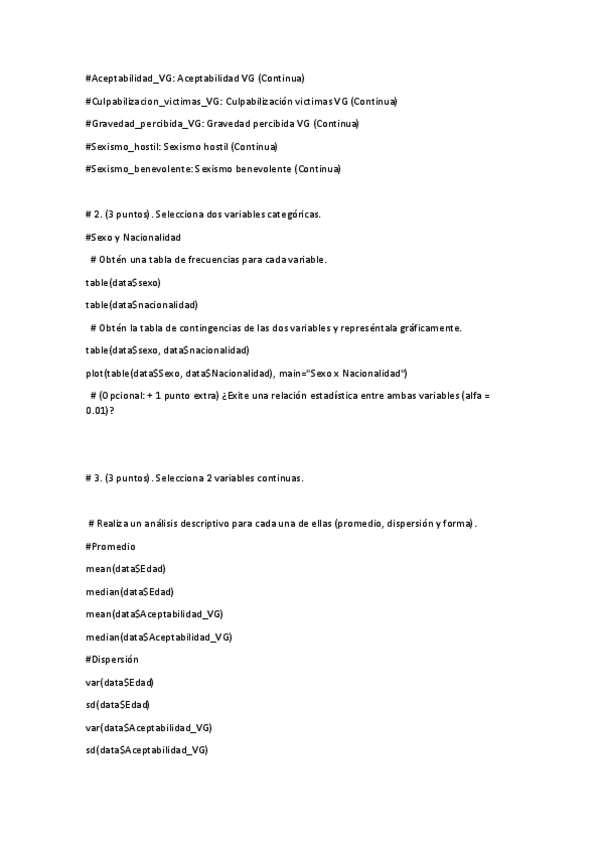 #Aceptabilidad_VG: Aceptabilidad VG (Continua)

#Culpabilizacion_victimas_VG: Culpabilización victimas VG (Continua)

#Gravedad_percibida_VG: Gravedad percibida VG (Continua)

#Sexismo_hostil: Sexismo hostil (Continua)

#Sexismo_benevolente: Sexismo benevolente (Continua)

# 2. (3 puntos). Selecciona dos variables categóricas.

#Sexo y Nacionalidad

# Obtén una tabla de frecuencias para cada variable.

table(data$sexo)

table(data$nacionalidad)

# Obtén la tabla de contingencias de las dos variables y represéntala gráficamente.

table(data$sexo, data$nacionalidad)

plot(table(data$Sexo, data$Nacionalidad), main="Sexo x Nacionalidad")

# (Opcional: + 1 punto extra) ¿Exite una relación estadística entre ambas variables (alfa = 0.01)?

# 3. (3 puntos). Selecciona 2 variables continuas.

# Realiza un análisis descriptivo para cada una de ellas (promedio, dispersión y forma).

#Promedio

mean(data$Edad)

median(data$Edad)

mean(data$Aceptabilidad_VG)

median(data$Aceptabilidad_VG)

#Dispersión

var(data$Edad)

sd(data$Edad)

var(data$Aceptabilidad_VG)

sd(data$Aceptabilidad_VG)